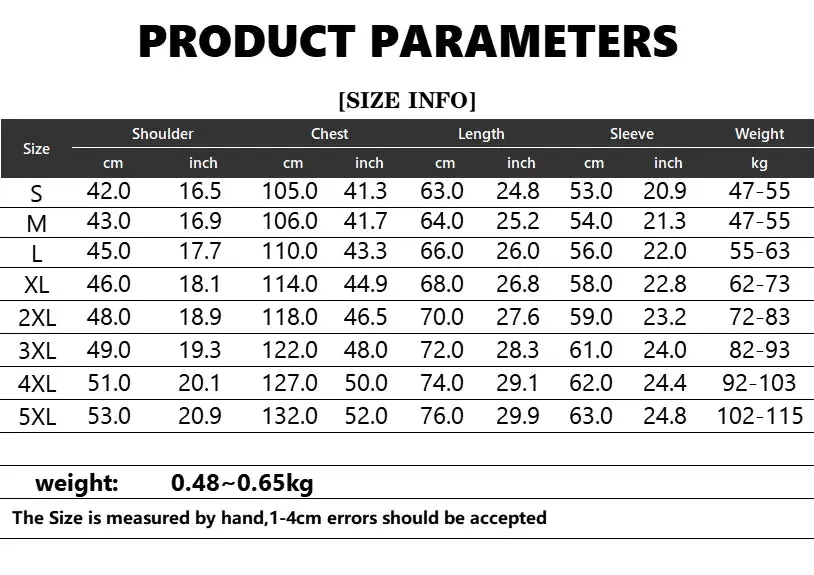 PRODUCT PARAMETERS

[SIZE INFO]

| Size | Shoulder cm | Shoulder inch | Chest cm | Chest inch | Length cm | Length inch | Sleeve cm | Sleeve inch | Weight kg |
|---|---|---|---|---|---|---|---|---|---|
| S | 42.0 | 16.5 | 105.0 | 41.3 | 63.0 | 24.8 | 53.0 | 20.9 | 47-55 |
| M | 43.0 | 16.9 | 106.0 | 41.7 | 64.0 | 25.2 | 54.0 | 21.3 | 47-55 |
| L | 45.0 | 17.7 | 110.0 | 43.3 | 66.0 | 26.0 | 56.0 | 22.0 | 55-63 |
| XL | 46.0 | 18.1 | 114.0 | 44.9 | 68.0 | 26.8 | 58.0 | 22.8 | 62-73 |
| 2XL | 48.0 | 18.9 | 118.0 | 46.5 | 70.0 | 27.6 | 59.0 | 23.2 | 72-83 |
| 3XL | 49.0 | 19.3 | 122.0 | 48.0 | 72.0 | 28.3 | 61.0 | 24.0 | 82-93 |
| 4XL | 51.0 | 20.1 | 127.0 | 50.0 | 74.0 | 29.1 | 62.0 | 24.4 | 92-103 |
| 5XL | 53.0 | 20.9 | 132.0 | 52.0 | 76.0 | 29.9 | 63.0 | 24.8 | 102-115 |

weight: 0.48~0.65kg

The Size is measured by hand,1-4cm errors should be accepted